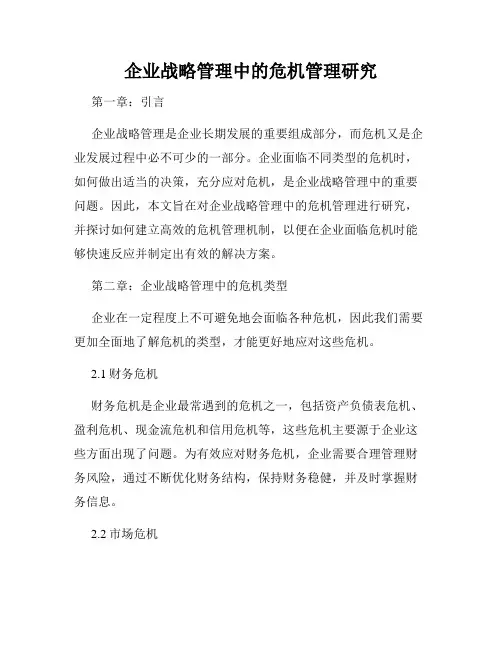 企业战略管理中的危机管理研究

第一章：引言

企业战略管理是企业长期发展的重要组成部分，而危机又是企业发展过程中必不可少的一部分。企业面临不同类型的危机时，如何做出适当的决策，充分应对危机，是企业战略管理中的重要问题。因此，本文旨在对企业战略管理中的危机管理进行研究，并探讨如何建立高效的危机管理机制，以便在企业面临危机时能够快速反应并制定出有效的解决方案。

第二章：企业战略管理中的危机类型

企业在一定程度上不可避免地会面临各种危机，因此我们需要更加全面地了解危机的类型，才能更好地应对这些危机。

2.1 财务危机

财务危机是企业最常遇到的危机之一，包括资产负债表危机、盈利危机、现金流危机和信用危机等，这些危机主要源于企业这些方面出现了问题。为有效应对财务危机，企业需要合理管理财务风险，通过不断优化财务结构，保持财务稳健，并及时掌握财务信息。

2.2 市场危机